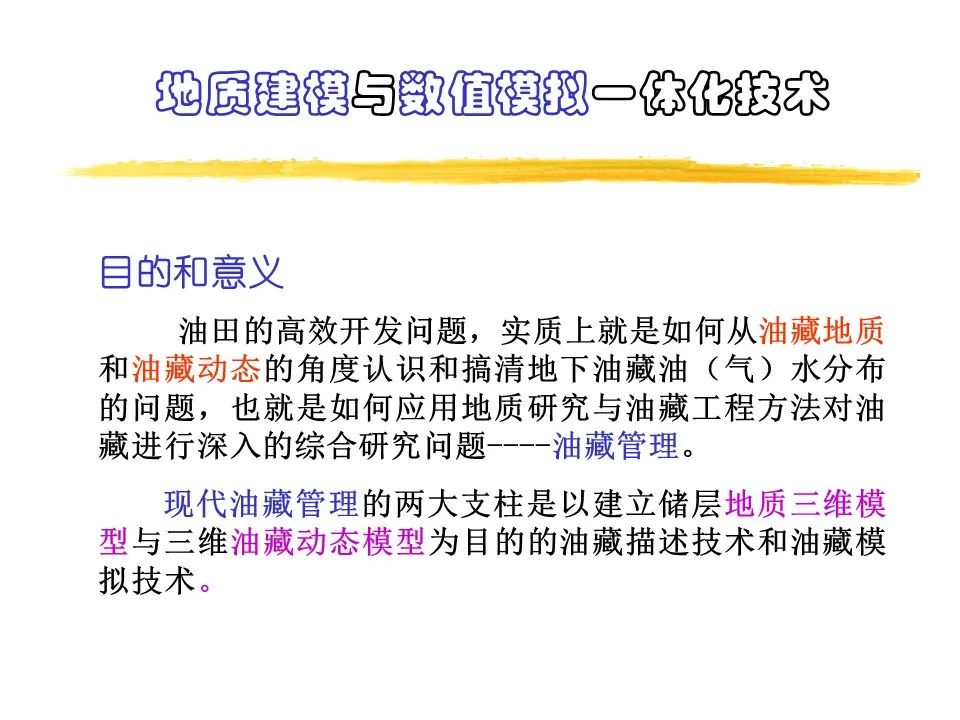 地质建模与数值模拟一体化技术

目的和意义

油田的高效开发问题，实质上就是如何从油藏地质和油藏动态的角度认识和搞清地下油藏油（气）水分布的问题，也就是如何应用地质研究与油藏工程方法对油藏进行深入的综合研究问题----油藏管理。

现代油藏管理的两大支柱是以建立储层地质三维模型与三维油藏动态模型为目的的油藏描述技术和油藏模拟技术。